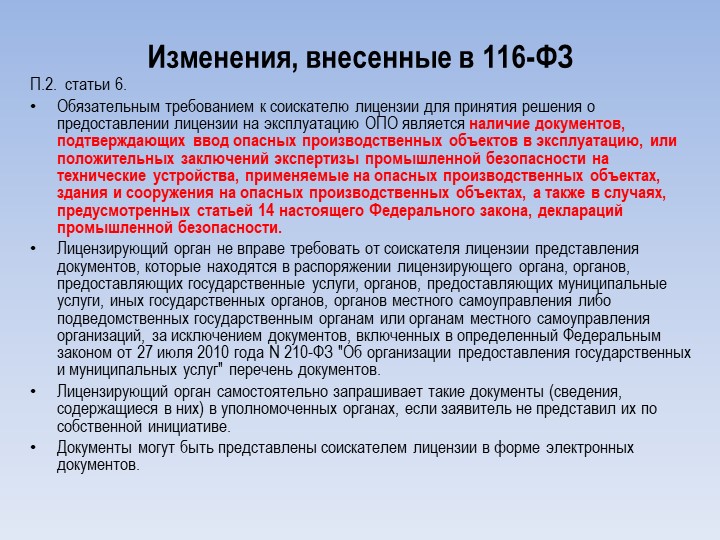 Изменения, внесенные в 116-ФЗ

П.2. статьи 6.

• Обязательным требованием к соискателю лицензии для принятия решения о предоставлении лицензии на эксплуатацию ОПО является наличие документов, подтверждающих ввод опасных производственных объектов в эксплуатацию, или положительных заключений экспертизы промышленной безопасности на технические устройства, применяемые на опасных производственных объектах, здания и сооружения на опасных производственных объектах, а также в случаях, предусмотренных статьей 14 настоящего Федерального закона, деклараций промышленной безопасности.

• Лицензирующий орган не вправе требовать от соискателя лицензии представления документов, которые находятся в распоряжении лицензирующего органа, органов, предоставляющих государственные услуги, органов, предоставляющих муниципальные услуги, иных государственных органов, органов местного самоуправления либо подведомственных государственным органам или органам местного самоуправления организаций, за исключением документов, включенных в определенный Федеральным законом от 27 июля 2010 года N 210-ФЗ "Об организации предоставления государственных и муниципальных услуг" перечень документов.

• Лицензирующий орган самостоятельно запрашивает такие документы (сведения, содержащиеся в них) в уполномоченных органах, если заявитель не представил их по собственной инициативе.

• Документы могут быть представлены соискателем лицензии в форме электронных документов.